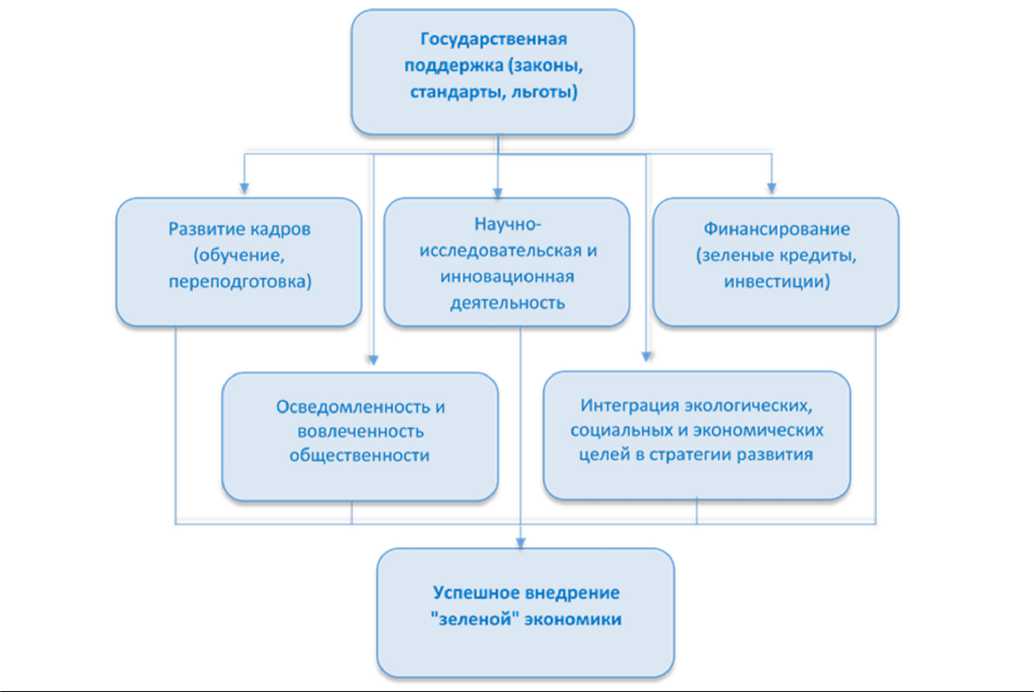 Государственная поддержка (законы, стандарты, льготы)

Развитие кадров (обучение, переподготовка)

Научно-исследовательская и инновационная деятельность

Финансирование (зеленые кредиты, инвестиции)

Осведомленность и вовлеченность общественности

Интеграция экологических, социальных и экономических целей в стратегии развития

Успешное внедрение "зеленой" экономики